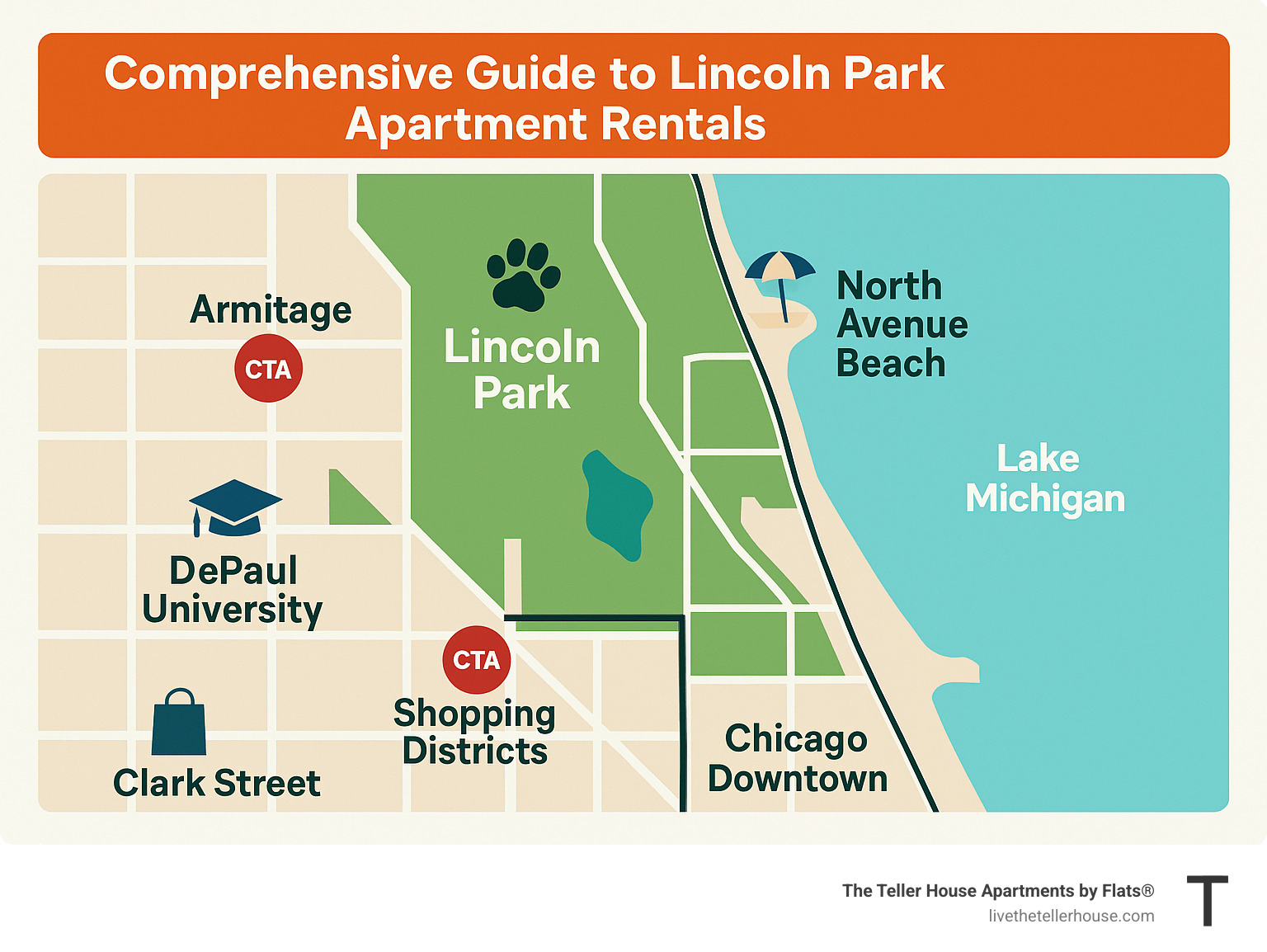 Comprehensive Guide to Lincoln Park Apartment Rentals

Armitage

CTA

Lincoln Park

North Avenue Beach

Lake Michigan

DePaul University

CTA

Shopping Districts

Clark Street

Chicago Downtown

The Teller House Apartments by Flats®
livethetellerhouse.com

T